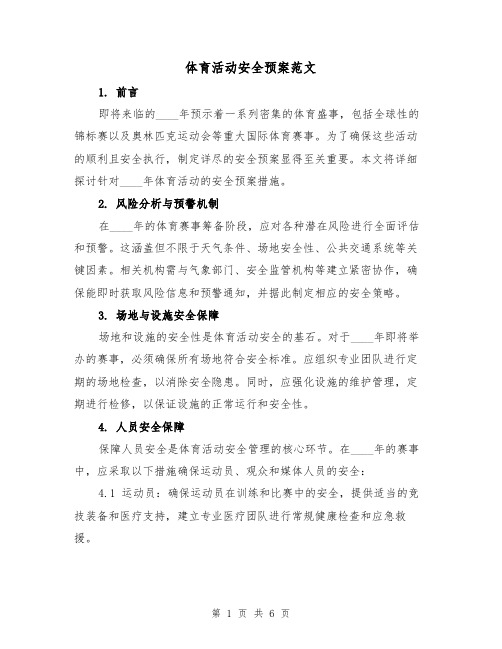 体育活动安全预案范文

1. 前言

即将来临的____年预示着一系列密集的体育盛事，包括全球性的锦标赛以及奥林匹克运动会等重大国际体育赛事。为了确保这些活动的顺利且安全执行，制定详尽的安全预案显得至关重要。本文将详细探讨针对____年体育活动的安全预案措施。

2. 风险分析与预警机制

在____年的体育赛事筹备阶段，应对各种潜在风险进行全面评估和预警。这涵盖但不限于天气条件、场地安全性、公共交通系统等关键因素。相关机构需与气象部门、安全监管机构等建立紧密协作，确保能即时获取风险信息和预警通知，并据此制定相应的安全策略。

3. 场地与设施安全保障

场地和设施的安全性是体育活动安全的基石。对于____年即将举办的赛事，必须确保所有场地符合安全标准。应组织专业团队进行定期的场地检查，以消除安全隐患。同时，应强化设施的维护管理，定期进行检修，以保证设施的正常运行和安全性。

4. 人员安全保障

保障人员安全是体育活动安全管理的核心环节。在____年的赛事中，应采取以下措施确保运动员、观众和媒体人员的安全：

4.1 运动员：确保运动员在训练和比赛中的安全，提供适当的竞技装备和医疗支持，建立专业医疗团队进行常规健康检查和应急救援。

第 1 页 共 6 页